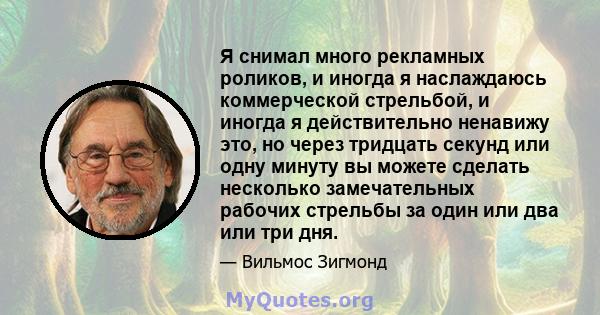 Я снимал много рекламных роликов, и иногда я наслаждаюсь коммерческой стрельбой, и иногда я действительно ненавижу это, но через тридцать секунд или одну минуту вы можете сделать несколько замечательных рабочих стрельбы за один или два или три дня.

— Вильмос Зигмонд

MyQuotes.org